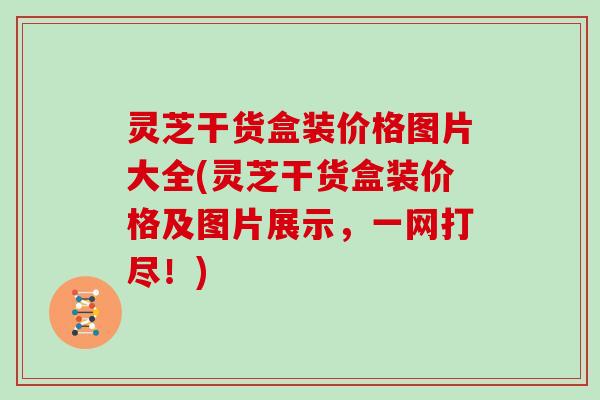 灵芝干货盒装价格图片大全(灵芝干货盒装价格及图片展示，一网打尽！)